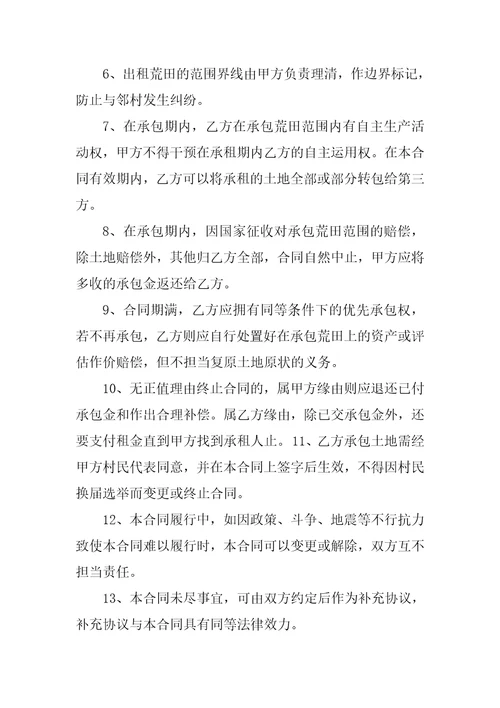 6、出租荒田的范围界线由甲方负责理清，作边界标记，防止与邻村发生纠纷。

7、在承包期内，乙方在承包荒田范围内有自主生产活动权，甲方不得干预在承租期内乙方的自主运用权。在本合同有效期内，乙方可以将承租的土地全部或部分转包给第三方。

8、在承包期内，因国家征收对承包荒田范围的赔偿，除土地赔偿外，其他归乙方全部，合同自然中止，甲方应将多收的承包金返还给乙方。

9、合同期满，乙方应拥有同等条件下的优先承包权，若不再承包，乙方则应自行处置好在承包荒田上的资产或评估作价赔偿，但不担当复原土地原状的义务。

10、无正值理由终止合同的，属甲方缘由则应退还已付承包金和作出合理补偿。属乙方缘由，除已交承包金外，还要支付租金直到甲方找到承租人止。11、乙方承包土地需经甲方村民代表同意，并在本合同上签字后生效，不得因村民换届选举而变更或终止合同。

12、本合同履行中，如因政策、斗争、地震等不行抗力致使本合同难以履行时，本合同可以变更或解除，双方互不担当责任。

13、本合同未尽事宜，可由双方约定后作为补充协议，补充协议与本合同具有同等法律效力。